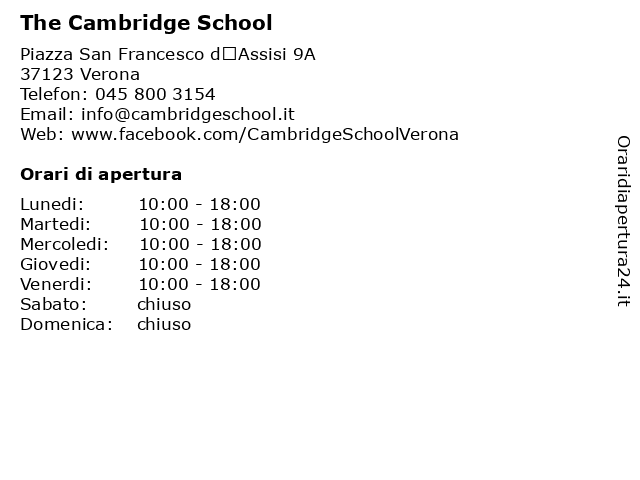 The Cambridge School

Piazza San Francesco d□Assisi 9A
37123 Verona
Telefon: 045 800 3154
Email: info@cambridgeschool.it
Web: www.facebook.com/CambridgeSchoolVerona

Orari di apertura

| | |
|---|---|
| Lunedi: | 10:00 - 18:00 |
| Martedi: | 10:00 - 18:00 |
| Mercoledi: | 10:00 - 18:00 |
| Giovedi: | 10:00 - 18:00 |
| Venerdi: | 10:00 - 18:00 |
| Sabato: | chiuso |
| Domenica: | chiuso |

Oraridiapertura24.it